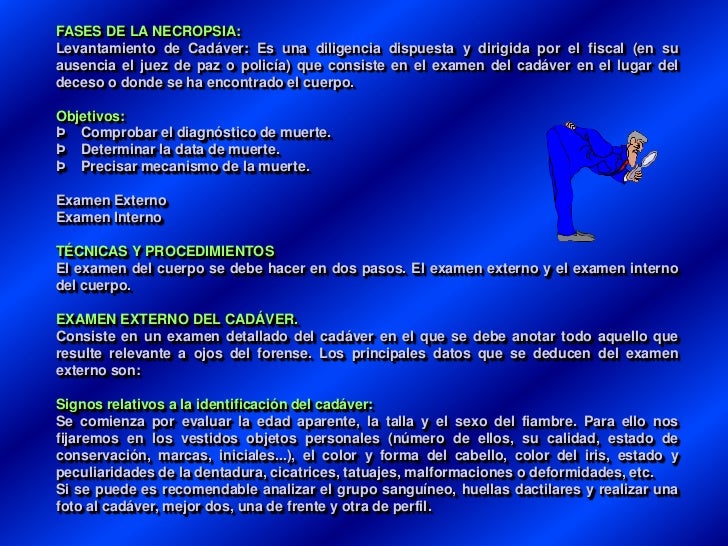 FASES DE LA NECROPSIA:
Levantamiento de Cadáver: Es una diligencia dispuesta y dirigida por el fiscal (en su ausencia el juez de paz o policía) que consiste en el examen del cadáver en el lugar del deceso o donde se ha encontrado el cuerpo.

Objetivos:
Þ Comprobar el diagnóstico de muerte.
Þ Determinar la data de muerte.
Þ Precisar mecanismo de la muerte.

Examen Externo
Examen Interno

TÉCNICAS Y PROCEDIMIENTOS
El examen del cuerpo se debe hacer en dos pasos. El examen externo y el examen interno del cuerpo.

EXAMEN EXTERNO DEL CADÁVER.
Consiste en un examen detallado del cadáver en el que se debe anotar todo aquello que resulte relevante a ojos del forense. Los principales datos que se deducen del examen externo son:

Signos relativos a la identificación del cadáver:
Se comienza por evaluar la edad aparente, la talla y el sexo del fiambre. Para ello nos fijaremos en los vestidos objetos personales (número de ellos, su calidad, estado de conservación, marcas, iniciales...), el color y forma del cabello, color del iris, estado y peculiaridades de la dentadura, cicatrices, tatuajes, malformaciones o deformidades, etc.
Si se puede es recomendable analizar el grupo sanguíneo, huellas dactilares y realizar una foto al cadáver, mejor dos, una de frente y otra de perfil.